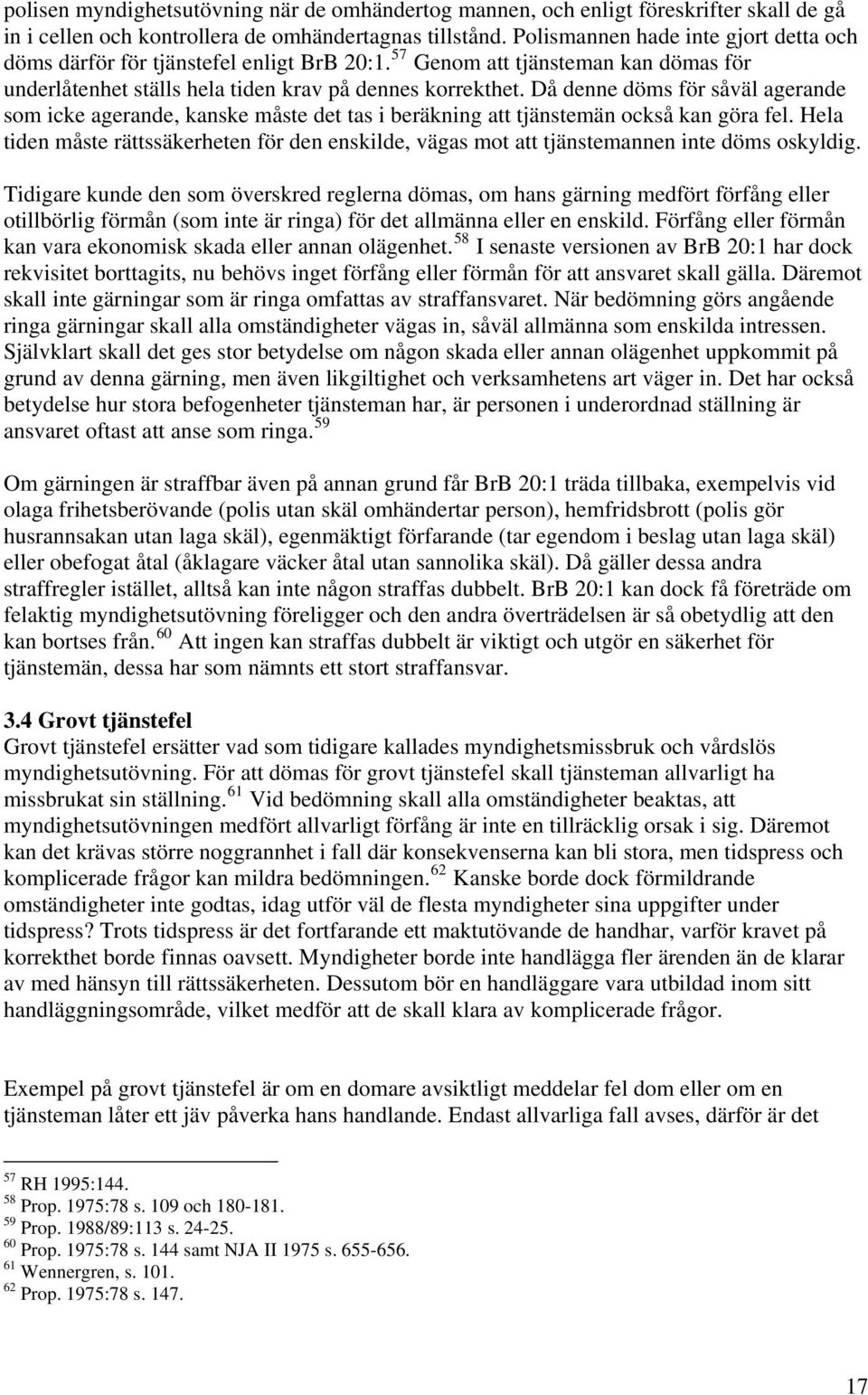 polisen myndighetsutövning när de omhändertog mannen, och enligt föreskrifter skall de gå in i cellen och kontrollera de omhändertagnas tillstånd. Polismannen hade inte gjort detta och döms därför för tjänstefel enligt BrB 20:1.$^{57}$ Genom att tjänsteman kan dömas för underlåtenhet ställs hela tiden krav på dennes korrekthet. Då denne döms för såväl agerande som icke agerande, kanske måste det tas i beräkning att tjänstemän också kan göra fel. Hela tiden måste rättssäkerheten för den enskilde, vägas mot att tjänstemannen inte döms oskyldig.

Tidigare kunde den som överskred reglerna dömas, om hans gärning medfört förfång eller otillbörlig förmån (som inte är ringa) för det allmänna eller en enskild. Förfång eller förmån kan vara ekonomisk skada eller annan olägenhet.$^{58}$ I senaste versionen av BrB 20:1 har dock rekvisitet borttagits, nu behövs inget förfång eller förmån för att ansvaret skall gälla. Däremot skall inte gärningar som är ringa omfattas av straffansvaret. När bedömning görs angående ringa gärningar skall alla omständigheter vägas in, såväl allmänna som enskilda intressen. Självklart skall det ges stor betydelse om någon skada eller annan olägenhet uppkommit på grund av denna gärning, men även likgiltighet och verksamhetens art väger in. Det har också betydelse hur stora befogenheter tjänsteman har, är personen i underordnad ställning är ansvaret oftast att anse som ringa.$^{59}$

Om gärningen är straffbar även på annan grund får BrB 20:1 träda tillbaka, exempelvis vid olaga frihetsberövande (polis utan skäl omhändertar person), hemfridsbrott (polis gör husrannsakan utan laga skäl), egenmäktigt förfarande (tar egendom i beslag utan laga skäl) eller obefogat åtal (åklagare väcker åtal utan sannolika skäl). Då gäller dessa andra straffregler istället, alltså kan inte någon straffas dubbelt. BrB 20:1 kan dock få företräde om felaktig myndighetsutövning föreligger och den andra överträdelsen är så obetydlig att den kan bortses från.$^{60}$ Att ingen kan straffas dubbelt är viktigt och utgör en säkerhet för tjänstemän, dessa har som nämnts ett stort straffansvar.

3.4 Grovt tjänstefel
Grovt tjänstefel ersätter vad som tidigare kallades myndighetsmissbruk och vårdslös myndighetsutövning. För att dömas för grovt tjänstefel skall tjänsteman allvarligt ha missbrukat sin ställning.$^{61}$ Vid bedömning skall alla omständigheter beaktas, att myndighetsutövningen medfört allvarligt förfång är inte en tillräcklig orsak i sig. Däremot kan det krävas större noggrannhet i fall där konsekvenserna kan bli stora, men tidspress och komplicerade frågor kan mildra bedömningen.$^{62}$ Kanske borde dock förmildrande omständigheter inte godtas, idag utför väl de flesta myndigheter sina uppgifter under tidspress? Trots tidspress är det fortfarande ett maktutövande de handhar, varför kravet på korrekthet borde finnas oavsett. Myndigheter borde inte handlägga fler ärenden än de klarar av med hänsyn till rättssäkerheten. Dessutom bör en handläggare vara utbildad inom sitt handläggningsområde, vilket medför att de skall klara av komplicerade frågor.

Exempel på grovt tjänstefel är om en domare avsiktligt meddelar fel dom eller om en tjänsteman låter ett jäv påverka hans handlande. Endast allvarliga fall avses, därför är det

$^{57}$ RH 1995:144.
$^{58}$ Prop. 1975:78 s. 109 och 180-181.
$^{59}$ Prop. 1988/89:113 s. 24-25.
$^{60}$ Prop. 1975:78 s. 144 samt NJA II 1975 s. 655-656.
$^{61}$ Wennergren, s. 101.
$^{62}$ Prop. 1975:78 s. 147.

17